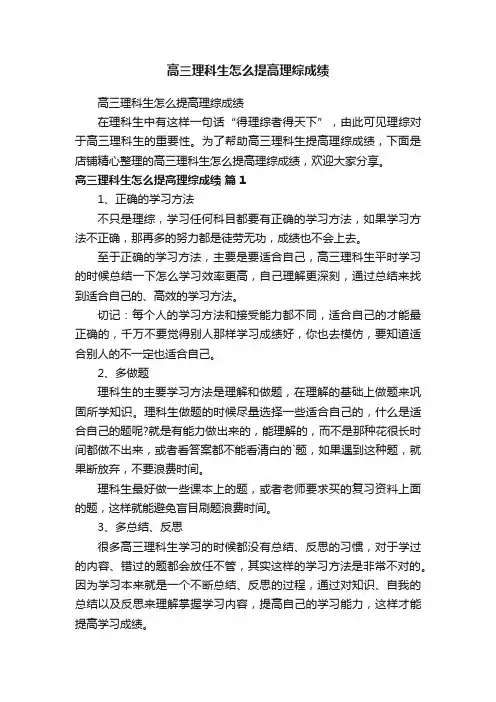 高三理科生怎么提高理综成绩

高三理科生怎么提高理综成绩

在理科生中有这样一句话“得理综者得天下”，由此可见理综对于高三理科生的重要性。为了帮助高三理科生提高理综成绩，下面是店铺精心整理的高三理科生怎么提高理综成绩，欢迎大家分享。

高三理科生怎么提高理综成绩 篇1

1、正确的学习方法

不只是理综，学习任何科目都要有正确的学习方法，如果学习方法不正确，那再多的努力都是徒劳无功，成绩也不会上去。

至于正确的学习方法，主要是要适合自己，高三理科生平时学习的时候总结一下怎么学习效率更高，自己理解更深刻，通过总结来找到适合自己的、高效的学习方法。

切记：每个人的学习方法和接受能力都不同，适合自己的才能最正确的，千万不要觉得别人那样学习成绩好，你也去模仿，要知道适合别人的不一定也适合自己。

2、多做题

理科生的主要学习方法是理解和做题，在理解的基础上做题来巩固所学知识。理科生做题的时候尽量选择一些适合自己的，什么是适合自己的题呢?就是有能力做出来的，能理解的，而不是那种花很长时间都做不出来，或者看答案都不能看清白的`题，如果遇到这种题，就果断放弃，不要浪费时间。

理科生最好做一些课本上的题，或者老师要求买的复习资料上面的题，这样就能避免盲目刷题浪费时间。

3、多总结、反思

很多高三理科生学习的时候都没有总结、反思的习惯，对于学过的内容、错过的题都会放任不管，其实这样的学习方法是非常不对的。因为学习本来就是一个不断总结、反思的过程，通过对知识、自我的总结以及反思来理解掌握学习内容，提高自己的学习能力，这样才能提高学习成绩。